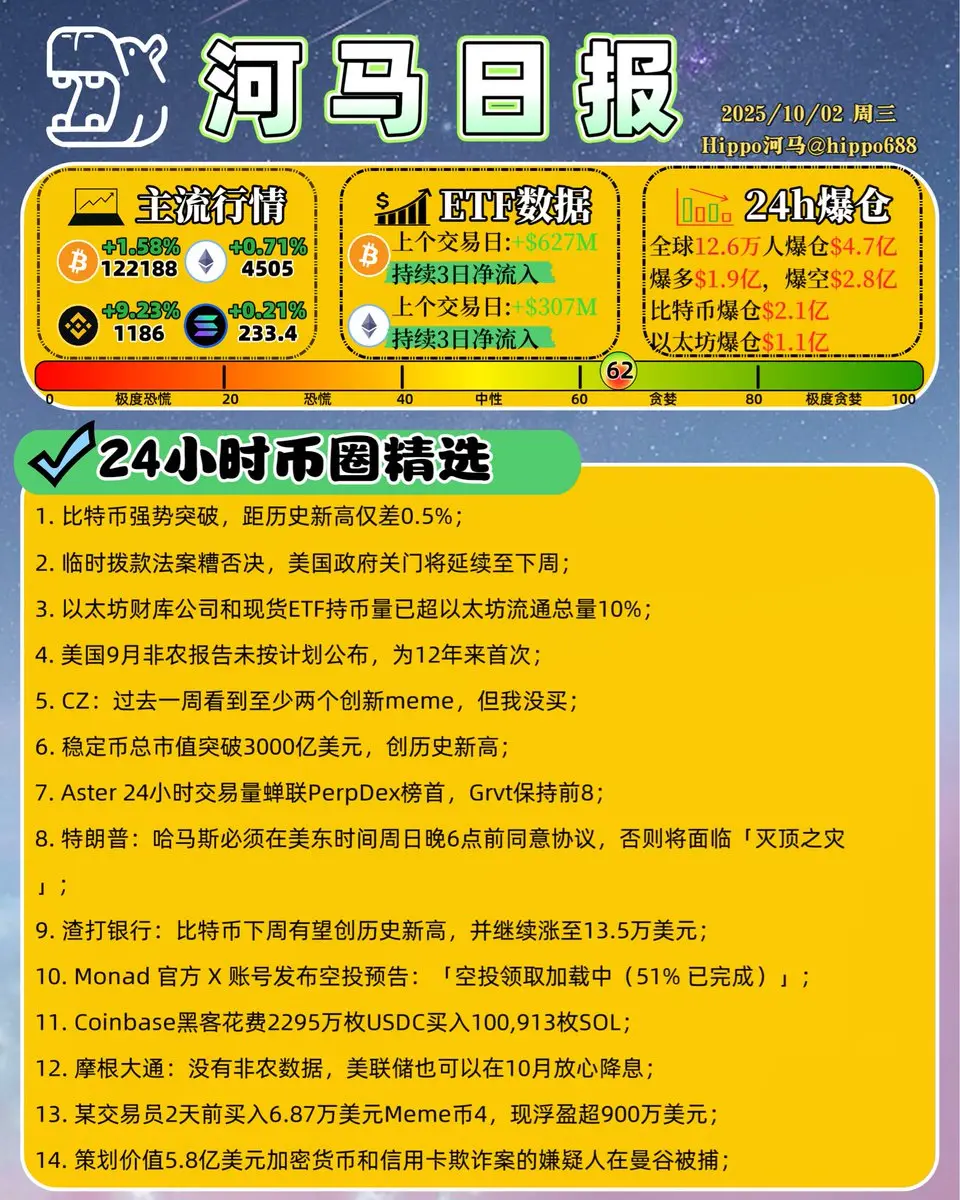 河马日报

2025/10/02 周三
Hippo河马@hippo688

主流行情
+1.58%
122188
+0.71%
4505
+9.23%
1186
+0.21%
233.4

ETF数据
上个交易日:+$627M
持续3日净流入
上个交易日:+$307M
持续3日净流入

24h爆仓
全球12.6万人爆仓$4.7亿
爆多$1.9亿，爆空$2.8亿
比特币爆仓$2.1亿
以太坊爆仓$1.1亿

62
0 极度恐慌 20 恐慌 40 中性 60 贪婪 80 极度贪婪 100

24小时币圈精选

1. 比特币强势突破，距历史新高仅差0.5%；

2. 临时拨款法案糟否决，美国政府关门将延续至下周；

3. 以太坊财库公司和现货ETF持币量已超以太坊流通总量10%；

4. 美国9月非农报告未按计划公布，为12年来首次；

5. CZ：过去一周看到至少两个创新meme，但我没买；

6. 稳定币总市值突破3000亿美元，创历史新高；

7. Aster 24小时交易量蝉联PerpDex榜首，Grvt保持前8；

8. 特朗普：哈马斯必须在美东时间周日晚6点前同意协议，否则将面临「灭顶之灾」；

9. 渣打银行：比特币下周有望创历史新高，并继续涨至13.5万美元；

10. Monad 官方 X 账号发布空投预告：「空投领取加载中（51% 已完成）」；

11. Coinbase黑客花费2295万枚USDC买入100,913枚SOL；

12. 摩根大通：没有非农数据，美联储也可以在10月放心降息；

13. 某交易员2天前买入6.87万美元Meme币4，现浮盈超900万美元；

14. 策划价值5.8亿美元加密货币和信用卡欺诈案的嫌疑人在曼谷被捕；